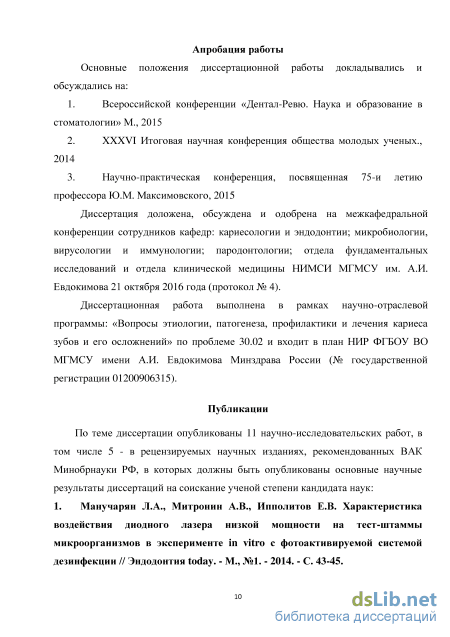 Апробация работы

Основные положения диссертационной работы докладывались и обсуждались на:

1. Всероссийской конференции «Дентал-Ревю. Наука и образование в стоматологии» М., 2015

2. XXXVI Итоговая научная конференция общества молодых ученых., 2014

3. Научно-практическая конференция, посвященная 75-и летию профессора Ю.М. Максимовского, 2015

Диссертация доложена, обсуждена и одобрена на межкафедральной конференции сотрудников кафедр: кариесологии и эндодонтии; микробиологии, вирусологии и иммунологии; пародонтологии; отдела фундаментальных исследований и отдела клинической медицины НИМСИ МГМСУ им. А.И. Евдокимова 21 октября 2016 года (протокол № 4).

Диссертационная работа выполнена в рамках научно-отраслевой программы: «Вопросы этиологии, патогенеза, профилактики и лечения кариеса зубов и его осложнений» по проблеме 30.02 и входит в план НИР ФГБОУ ВО МГМСУ имени А.И. Евдокимова Минздрава России (№ государственной регистрации 01200906315).

Публикации

По теме диссертации опубликованы 11 научно-исследовательских работ, в том числе 5 - в рецензируемых научных изданиях, рекомендованных ВАК Минобрнауки РФ, в которых должны быть опубликованы основные научные результаты диссертаций на соискание ученой степени кандидата наук:

1. Манучарян Л.А., Митронин А.В., Ипполитов Е.В. Характеристика воздействия диодного лазера низкой мощности на тест-штаммы микроорганизмов в эксперименте in vitro с фотоактивируемой системой дезинфекции // Эндодонтия today. - М., №1. - 2014. - С. 43-45.

10

dsLib.net
библиотека диссертаций